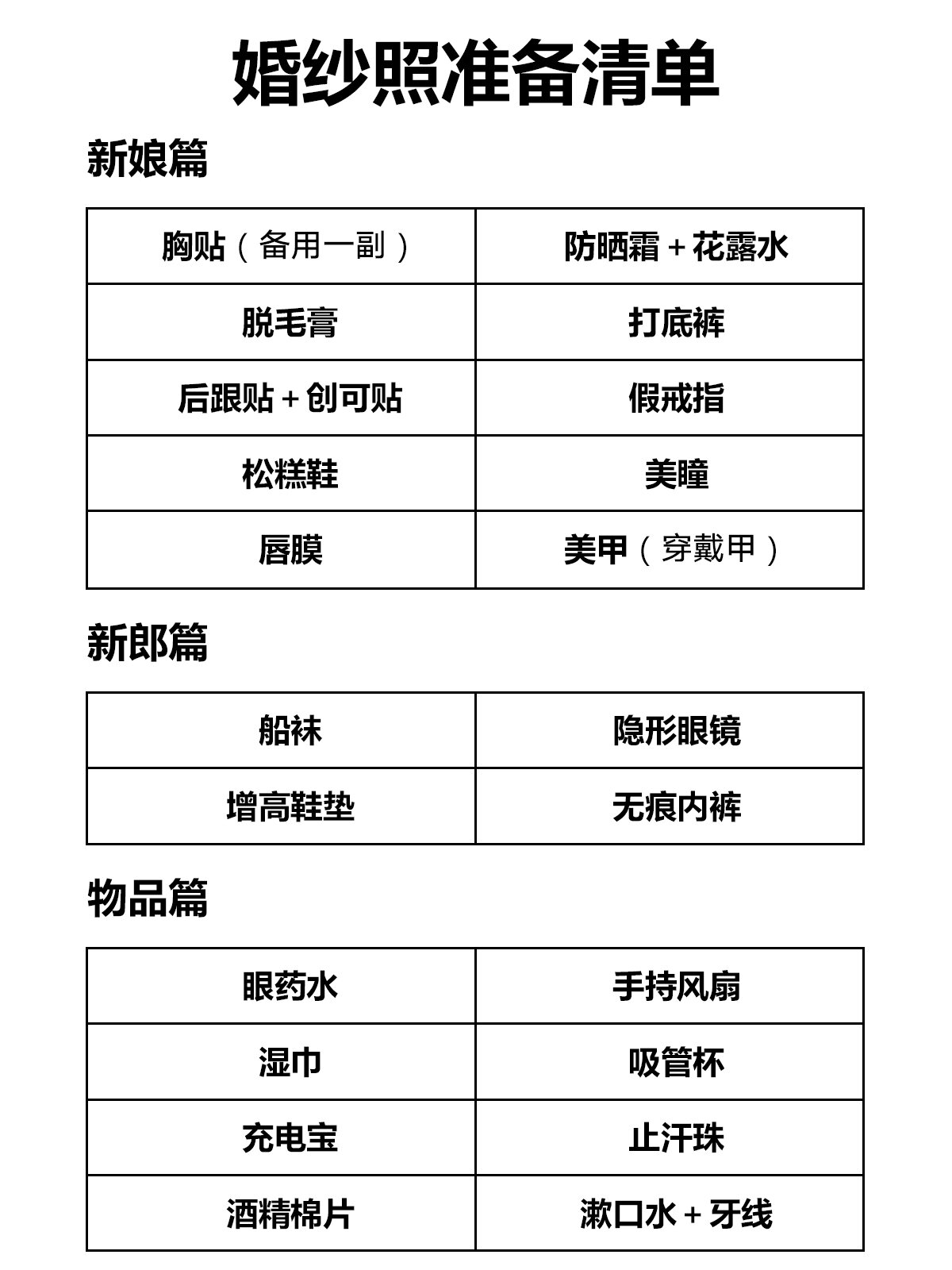 婚纱照准备清单

新娘篇

| 胸贴（备用一副） | 防晒霜 + 花露水 |
|---|---|
| 脱毛膏 | 打底裤 |
| 后跟贴 + 创可贴 | 假戒指 |
| 松糕鞋 | 美瞳 |
| 唇膜 | 美甲（穿戴甲） |

新郎篇

| 船袜 | 隐形眼镜 |
|---|---|
| 增高鞋垫 | 无痕内裤 |

物品篇

| 眼药水 | 手持风扇 |
|---|---|
| 湿巾 | 吸管杯 |
| 充电宝 | 止汗珠 |
| 酒精棉片 | 漱口水 + 牙线 |